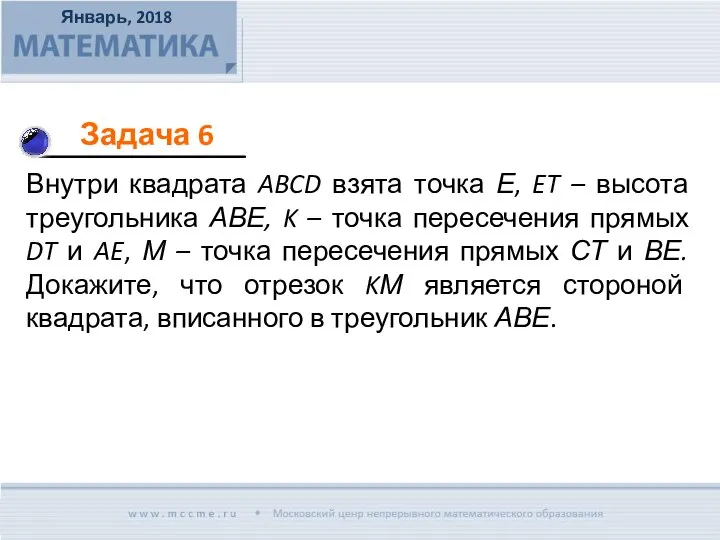 Январь, 2018
МАТЕМАТИКА

Задача 6

Внутри квадрата $ABCD$ взята точка $E$, $ET$ – высота треугольника $ABE$, $K$ – точка пересечения прямых $DT$ и $AE$, $M$ – точка пересечения прямых $CT$ и $BE$. Докажите, что отрезок $KM$ является стороной квадрата, вписанного в треугольник $ABE$.

www.mccme.ru • Московский центр непрерывного математического образования